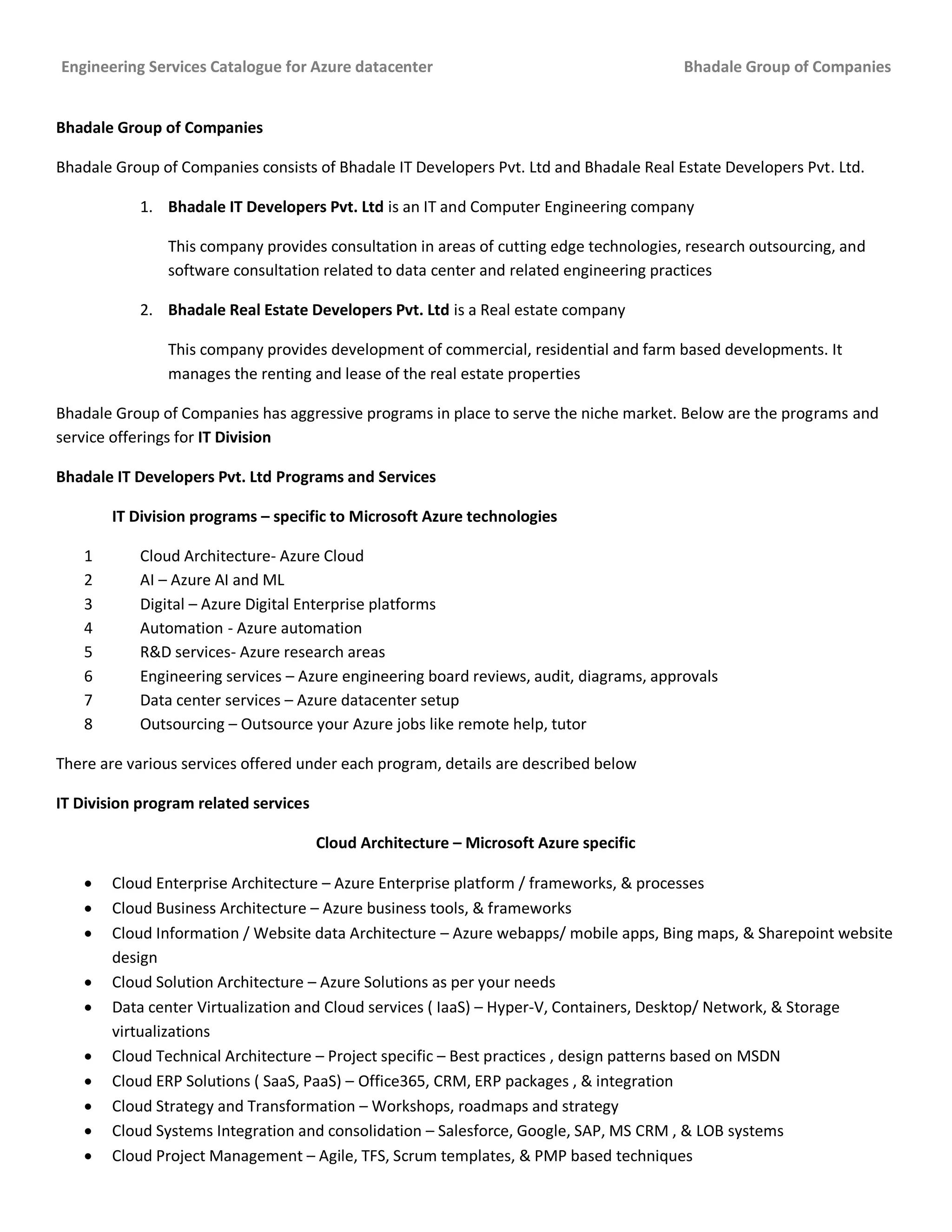 Engineering Services Catalogue for Azure datacenter Bhadale Group of Companies

Bhadale Group of Companies

Bhadale Group of Companies consists of Bhadale IT Developers Pvt. Ltd and Bhadale Real Estate Developers Pvt. Ltd.

1. Bhadale IT Developers Pvt. Ltd is an IT and Computer Engineering company

This company provides consultation in areas of cutting edge technologies, research outsourcing, and software consultation related to data center and related engineering practices

2. Bhadale Real Estate Developers Pvt. Ltd is a Real estate company

This company provides development of commercial, residential and farm based developments. It manages the renting and lease of the real estate properties

Bhadale Group of Companies has aggressive programs in place to serve the niche market. Below are the programs and service offerings for IT Division

Bhadale IT Developers Pvt. Ltd Programs and Services

IT Division programs – specific to Microsoft Azure technologies

1 Cloud Architecture- Azure Cloud
2 AI – Azure AI and ML
3 Digital – Azure Digital Enterprise platforms
4 Automation - Azure automation
5 R&D services- Azure research areas
6 Engineering services – Azure engineering board reviews, audit, diagrams, approvals
7 Data center services – Azure datacenter setup
8 Outsourcing – Outsource your Azure jobs like remote help, tutor

There are various services offered under each program, details are described below

IT Division program related services

Cloud Architecture – Microsoft Azure specific

• Cloud Enterprise Architecture – Azure Enterprise platform / frameworks, & processes
• Cloud Business Architecture – Azure business tools, & frameworks
• Cloud Information / Website data Architecture – Azure webapps/ mobile apps, Bing maps, & Sharepoint website design
• Cloud Solution Architecture – Azure Solutions as per your needs
• Data center Virtualization and Cloud services ( IaaS) – Hyper-V, Containers, Desktop/ Network, & Storage virtualizations
• Cloud Technical Architecture – Project specific – Best practices , design patterns based on MSDN
• Cloud ERP Solutions ( SaaS, PaaS) – Office365, CRM, ERP packages , & integration
• Cloud Strategy and Transformation – Workshops, roadmaps and strategy
• Cloud Systems Integration and consolidation – Salesforce, Google, SAP, MS CRM , & LOB systems
• Cloud Project Management – Agile, TFS, Scrum templates, & PMP based techniques